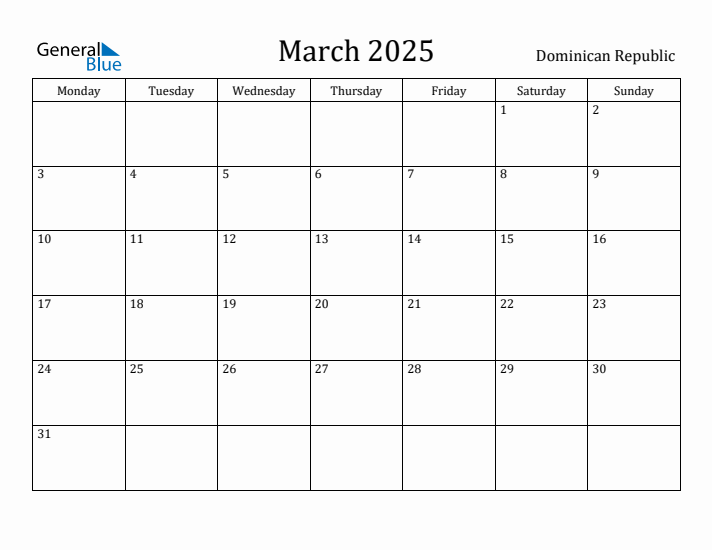 General Blue

March 2025

Dominican Republic

| Monday | Tuesday | Wednesday | Thursday | Friday | Saturday | Sunday |
|---|---|---|---|---|---|---|
| | | | | | 1 | 2 |
| 3 | 4 | 5 | 6 | 7 | 8 | 9 |
| 10 | 11 | 12 | 13 | 14 | 15 | 16 |
| 17 | 18 | 19 | 20 | 21 | 22 | 23 |
| 24 | 25 | 26 | 27 | 28 | 29 | 30 |
| 31 | | | | | | |